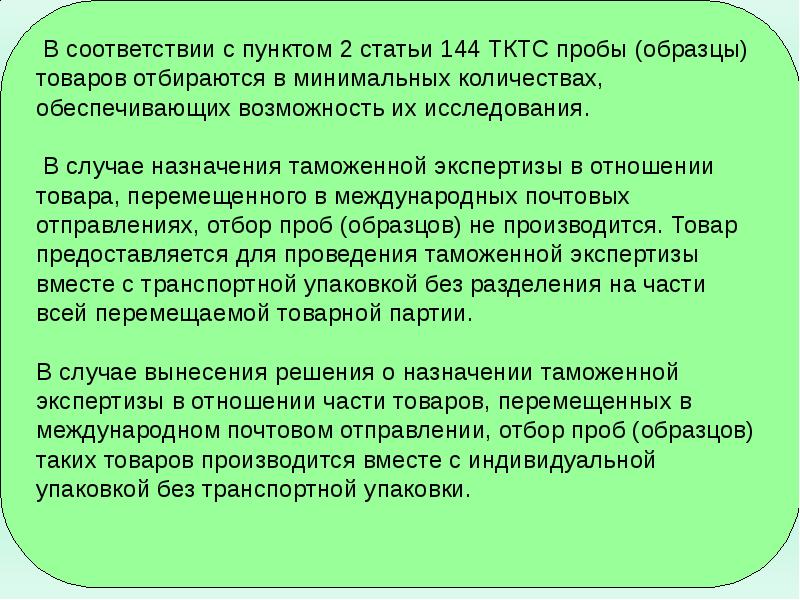 В соответствии с пунктом 2 статьи 144 ТКТС пробы (образцы) товаров отбираются в минимальных количествах, обеспечивающих возможность их исследования.

В случае назначения таможенной экспертизы в отношении товара, перемещенного в международных почтовых отправлениях, отбор проб (образцов) не производится. Товар предоставляется для проведения таможенной экспертизы вместе с транспортной упаковкой без разделения на части всей перемещаемой товарной партии.

В случае вынесения решения о назначении таможенной экспертизы в отношении части товаров, перемещенных в международном почтовом отправлении, отбор проб (образцов) таких товаров производится вместе с индивидуальной упаковкой без транспортной упаковки.